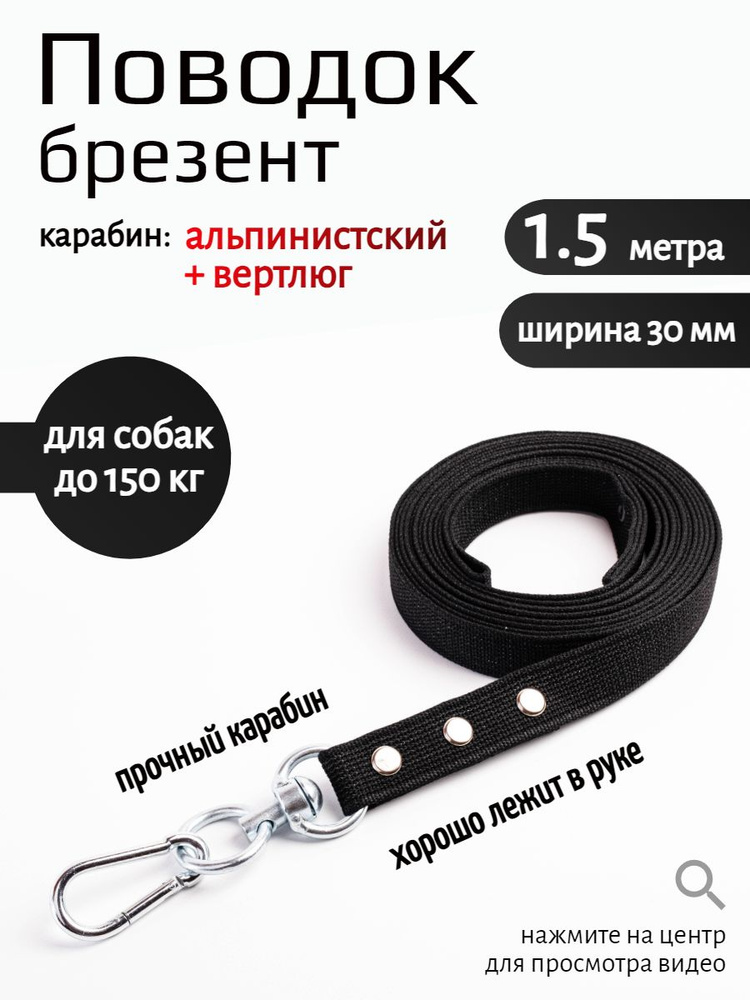 Поводок брезент

карабин: альпинистский + вертлюг

1.5 метра

ширина 30 мм

для собак до 150 кг

прочный карабин

хорошо лежит в руке

нажмите на центр для просмотра видео